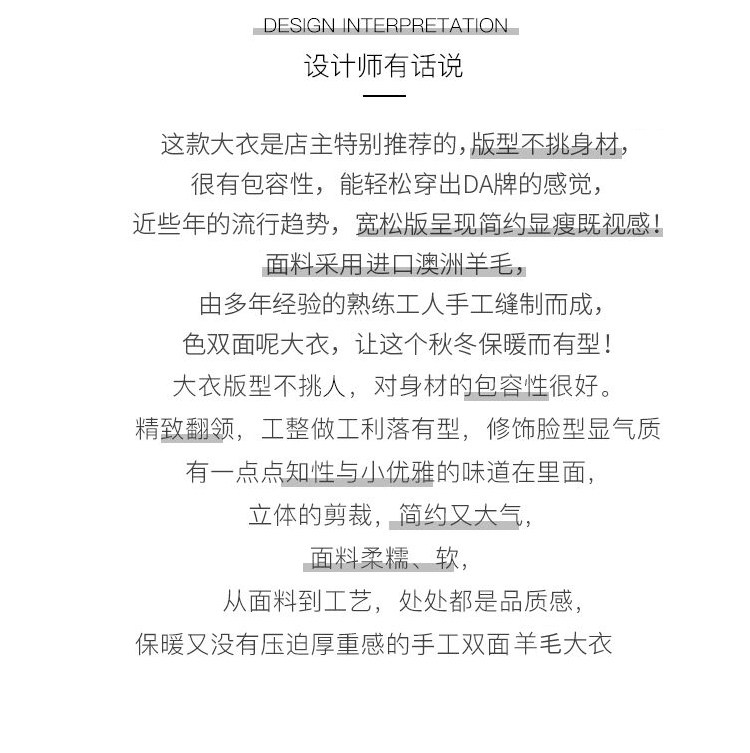 DESIGN INTERPRETATION
设计师有话说

这款大衣是店主特别推荐的，版型不挑身材，
很有包容性，能轻松穿出DA牌的感觉，
近些年的流行趋势，宽松版呈现简约显瘦既视感！
面料采用进口澳洲羊毛，
由多年经验的熟练工人手工缝制而成，
色双面呢大衣，让这个秋冬保暖而有型！
大衣版型不挑人，对身材的包容性很好。
精致翻领，工整做工利落有型，修饰脸型显气质
有一点点知性与小优雅的味道在里面，
立体的剪裁，简约又大气，
面料柔糯、软，
从面料到工艺，处处都是品质感，
保暖又没有压迫厚重感的手工双面羊毛大衣